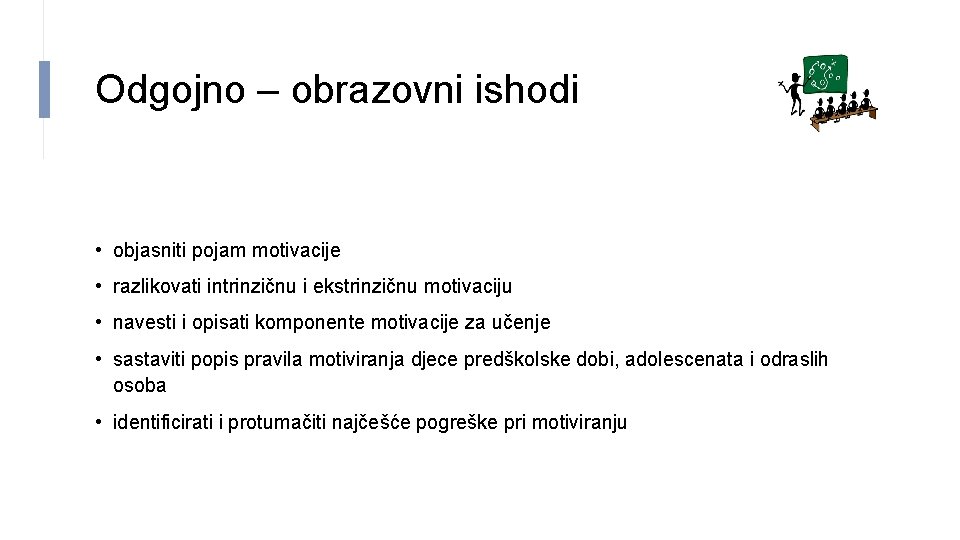 Odgojno – obrazovni ishodi

• objasniti pojam motivacije

• razlikovati intrinzičnu i ekstrinzičnu motivaciju

• navesti i opisati komponente motivacije za učenje

• sastaviti popis pravila motiviranja djece predškolske dobi, adolescenata i odraslih osoba

• identificirati i protumačiti najčešće pogreške pri motiviranju